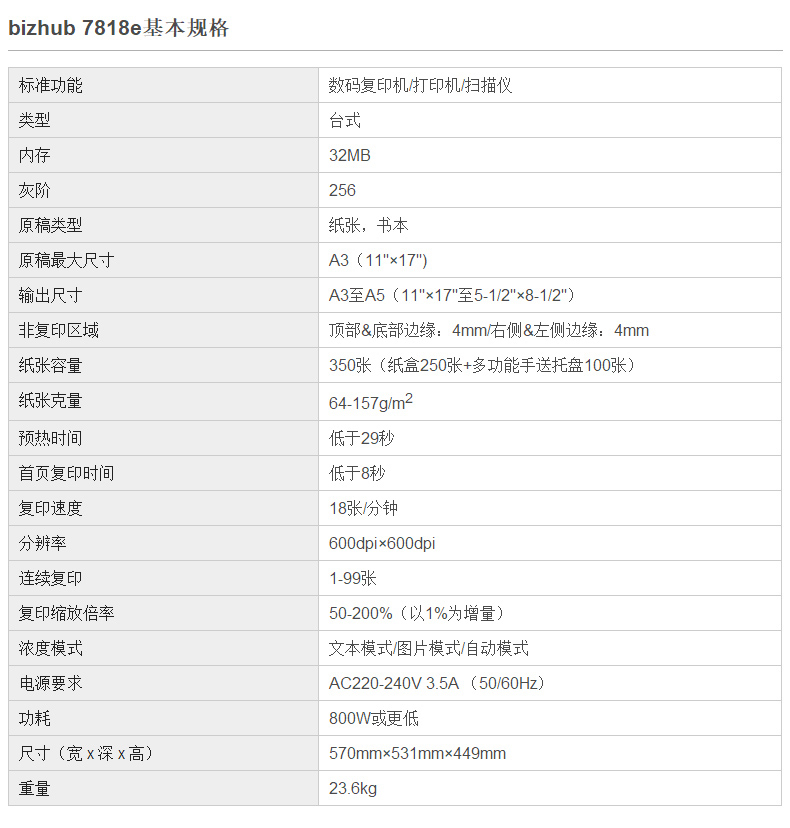 bizhub 7818e基本规格

| 标准功能 | 数码复印机/打印机/扫描仪 |
|---|---|
| 类型 | 台式 |
| 内存 | 32MB |
| 灰阶 | 256 |
| 原稿类型 | 纸张，书本 |
| 原稿最大尺寸 | A3（11"×17"） |
| 输出尺寸 | A3至A5（11"×17"至5-1/2"×8-1/2"） |
| 非复印区域 | 顶部&底部边缘：4mm/右侧&左侧边缘：4mm |
| 纸张容量 | 350张（纸盒250张+多功能手送托盘100张） |
| 纸张克量 | 64-157g/m$^2$ |
| 预热时间 | 低于29秒 |
| 首页复印时间 | 低于8秒 |
| 复印速度 | 18张/分钟 |
| 分辨率 | 600dpi×600dpi |
| 连续复印 | 1-99张 |
| 复印缩放倍率 | 50-200%（以1%为增量） |
| 浓度模式 | 文本模式/图片模式/自动模式 |
| 电源要求 | AC220-240V 3.5A （50/60Hz） |
| 功耗 | 800W或更低 |
| 尺寸（宽 x 深 x 高） | 570mm×531mm×449mm |
| 重量 | 23.6kg |